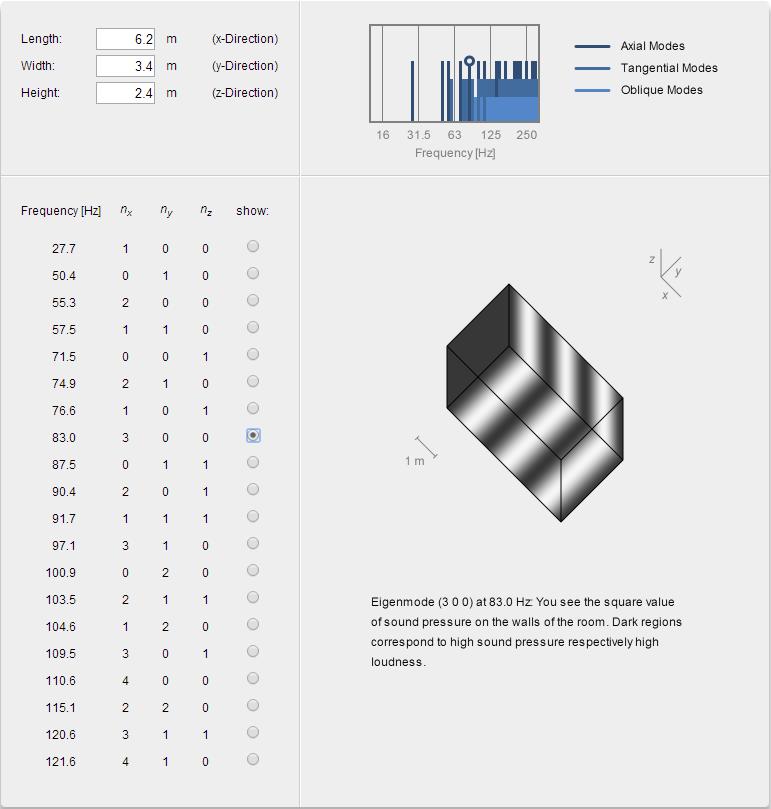 Length: 6.2 m (x-Direction)
Width: 3.4 m (y-Direction)
Height: 2.4 m (z-Direction)

16 31.5 63 125 250
Frequency [Hz]

Axial Modes
Tangential Modes
Oblique Modes

| Frequency [Hz] | $n_x$ | $n_y$ | $n_z$ | show: |
|---|---|---|---|---|
| 27.7 | 1 | 0 | 0 | |
| 50.4 | 0 | 1 | 0 | |
| 55.3 | 2 | 0 | 0 | |
| 57.5 | 1 | 1 | 0 | |
| 71.5 | 0 | 0 | 1 | |
| 74.9 | 2 | 1 | 0 | |
| 76.6 | 1 | 0 | 1 | |
| 83.0 | 3 | 0 | 0 | |
| 87.5 | 0 | 1 | 1 | |
| 90.4 | 2 | 0 | 1 | |
| 91.7 | 1 | 1 | 1 | |
| 97.1 | 3 | 1 | 0 | |
| 100.9 | 0 | 2 | 0 | |
| 103.5 | 2 | 1 | 1 | |
| 104.6 | 1 | 2 | 0 | |
| 109.5 | 3 | 0 | 1 | |
| 110.6 | 4 | 0 | 0 | |
| 115.1 | 2 | 2 | 0 | |
| 120.6 | 3 | 1 | 1 | |
| 121.6 | 4 | 1 | 0 | |

z y x

1 m

Eigenmode (3 0 0) at 83.0 Hz: You see the square value of sound pressure on the walls of the room. Dark regions correspond to high sound pressure respectively high loudness.